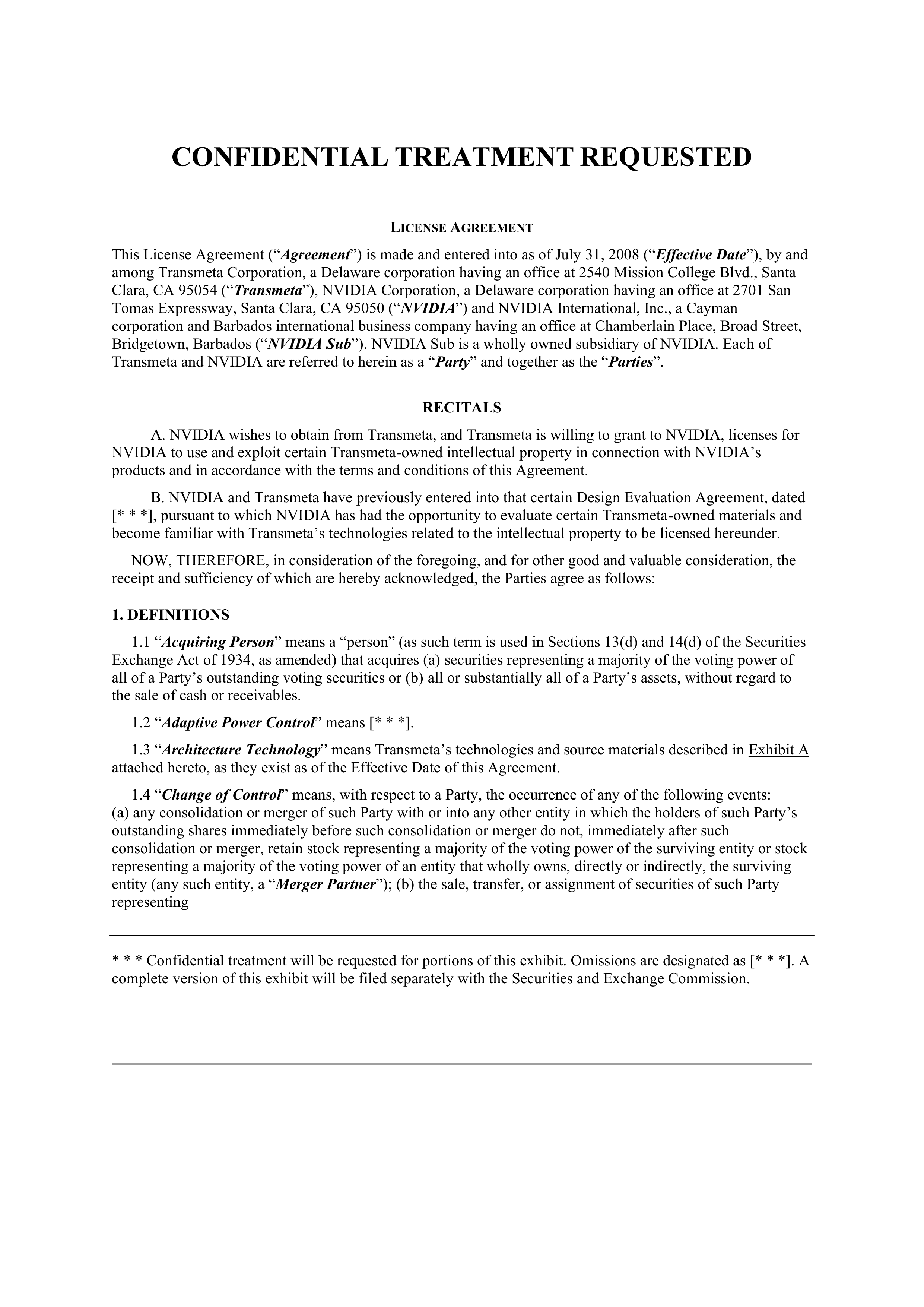 CONFIDENTIAL TREATMENT REQUESTED

LICENSE AGREEMENT

This License Agreement (“Agreement”) is made and entered into as of July 31, 2008 (“Effective Date”), by and among Transmeta Corporation, a Delaware corporation having an office at 2540 Mission College Blvd., Santa Clara, CA 95054 (“Transmeta”), NVIDIA Corporation, a Delaware corporation having an office at 2701 San Tomas Expressway, Santa Clara, CA 95050 (“NVIDIA”) and NVIDIA International, Inc., a Cayman corporation and Barbados international business company having an office at Chamberlain Place, Broad Street, Bridgetown, Barbados (“NVIDIA Sub”). NVIDIA Sub is a wholly owned subsidiary of NVIDIA. Each of Transmeta and NVIDIA are referred to herein as a “Party” and together as the “Parties”.

RECITALS

A. NVIDIA wishes to obtain from Transmeta, and Transmeta is willing to grant to NVIDIA, licenses for NVIDIA to use and exploit certain Transmeta-owned intellectual property in connection with NVIDIA’s products and in accordance with the terms and conditions of this Agreement.

B. NVIDIA and Transmeta have previously entered into that certain Design Evaluation Agreement, dated [* * *], pursuant to which NVIDIA has had the opportunity to evaluate certain Transmeta-owned materials and become familiar with Transmeta’s technologies related to the intellectual property to be licensed hereunder.

NOW, THEREFORE, in consideration of the foregoing, and for other good and valuable consideration, the receipt and sufficiency of which are hereby acknowledged, the Parties agree as follows:

1. DEFINITIONS

1.1 “Acquiring Person” means a “person” (as such term is used in Sections 13(d) and 14(d) of the Securities Exchange Act of 1934, as amended) that acquires (a) securities representing a majority of the voting power of all of a Party’s outstanding voting securities or (b) all or substantially all of a Party’s assets, without regard to the sale of cash or receivables.

1.2 “Adaptive Power Control” means [* * *].

1.3 “Architecture Technology” means Transmeta’s technologies and source materials described in Exhibit A attached hereto, as they exist as of the Effective Date of this Agreement.

1.4 “Change of Control” means, with respect to a Party, the occurrence of any of the following events: (a) any consolidation or merger of such Party with or into any other entity in which the holders of such Party’s outstanding shares immediately before such consolidation or merger do not, immediately after such consolidation or merger, retain stock representing a majority of the voting power of the surviving entity or stock representing a majority of the voting power of an entity that wholly owns, directly or indirectly, the surviving entity (any such entity, a “Merger Partner”); (b) the sale, transfer, or assignment of securities of such Party representing

* * * Confidential treatment will be requested for portions of this exhibit. Omissions are designated as [* * *]. A complete version of this exhibit will be filed separately with the Securities and Exchange Commission.